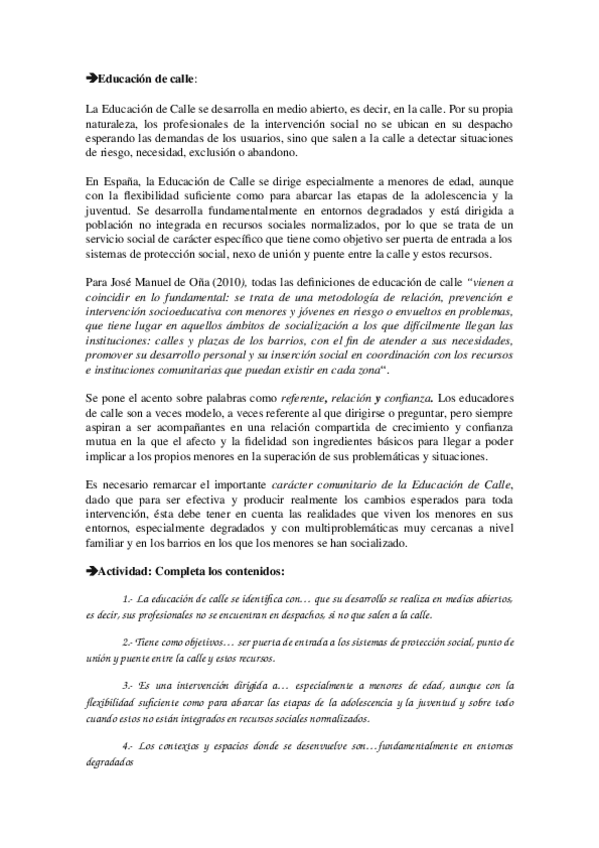 ➔Educación de calle:

La Educación de Calle se desarrolla en medio abierto, es decir, en la calle. Por su propia naturaleza, los profesionales de la intervención social no se ubican en su despacho esperando las demandas de los usuarios, sino que salen a la calle a detectar situaciones de riesgo, necesidad, exclusión o abandono.

En España, la Educación de Calle se dirige especialmente a menores de edad, aunque con la flexibilidad suficiente como para abarcar las etapas de la adolescencia y la juventud. Se desarrolla fundamentalmente en entornos degradados y está dirigida a población no integrada en recursos sociales normalizados, por lo que se trata de un servicio social de carácter específico que tiene como objetivo ser puerta de entrada a los sistemas de protección social, nexo de unión y puente entre la calle y estos recursos.

Para José Manuel de Oña (2010), todas las definiciones de educación de calle "vienen a coincidir en lo fundamental: se trata de una metodología de relación, prevención e intervención socioeducativa con menores y jóvenes en riesgo o envueltos en problemas, que tiene lugar en aquellos ámbitos de socialización a los que difícilmente llegan las instituciones: calles y plazas de los barrios, con el fin de atender a sus necesidades, promover su desarrollo personal y su inserción social en coordinación con los recursos e instituciones comunitarias que puedan existir en cada zona".

Se pone el acento sobre palabras como referente, relación y confianza. Los educadores de calle son a veces modelo, a veces referente al que dirigirse o preguntar, pero siempre aspiran a ser acompañantes en una relación compartida de crecimiento y confianza mutua en la que el afecto y la fidelidad son ingredientes básicos para llegar a poder implicar a los propios menores en la superación de sus problemáticas y situaciones.

Es necesario remarcar el importante carácter comunitario de la Educación de Calle, dado que para ser efectiva y producir realmente los cambios esperados para toda intervención, ésta debe tener en cuenta las realidades que viven los menores en sus entornos, especialmente degradados y con multiproblemáticas muy cercanas a nivel familiar y en los barrios en los que los menores se han socializado.

➔Actividad: Completa los contenidos:

1.- La educación de calle se identifica con… que su desarrollo se realiza en medios abiertos, es decir, sus profesionales no se encuentran en despachos, si no que salen a la calle.

2.- Tiene como objetivos… ser puerta de entrada a los sistemas de protección social, punto de unión y puente entre la calle y estos recursos.

3.- Es una intervención dirigida a… especialmente a menores de edad, aunque con la flexibilidad suficiente como para abarcar las etapas de la adolescencia y la juventud y sobre todo cuando estos no están integrados en recursos sociales normalizados.

4.- Los contextos y espacios donde se desenvuelve son…fundamentalmente en entornos degradados